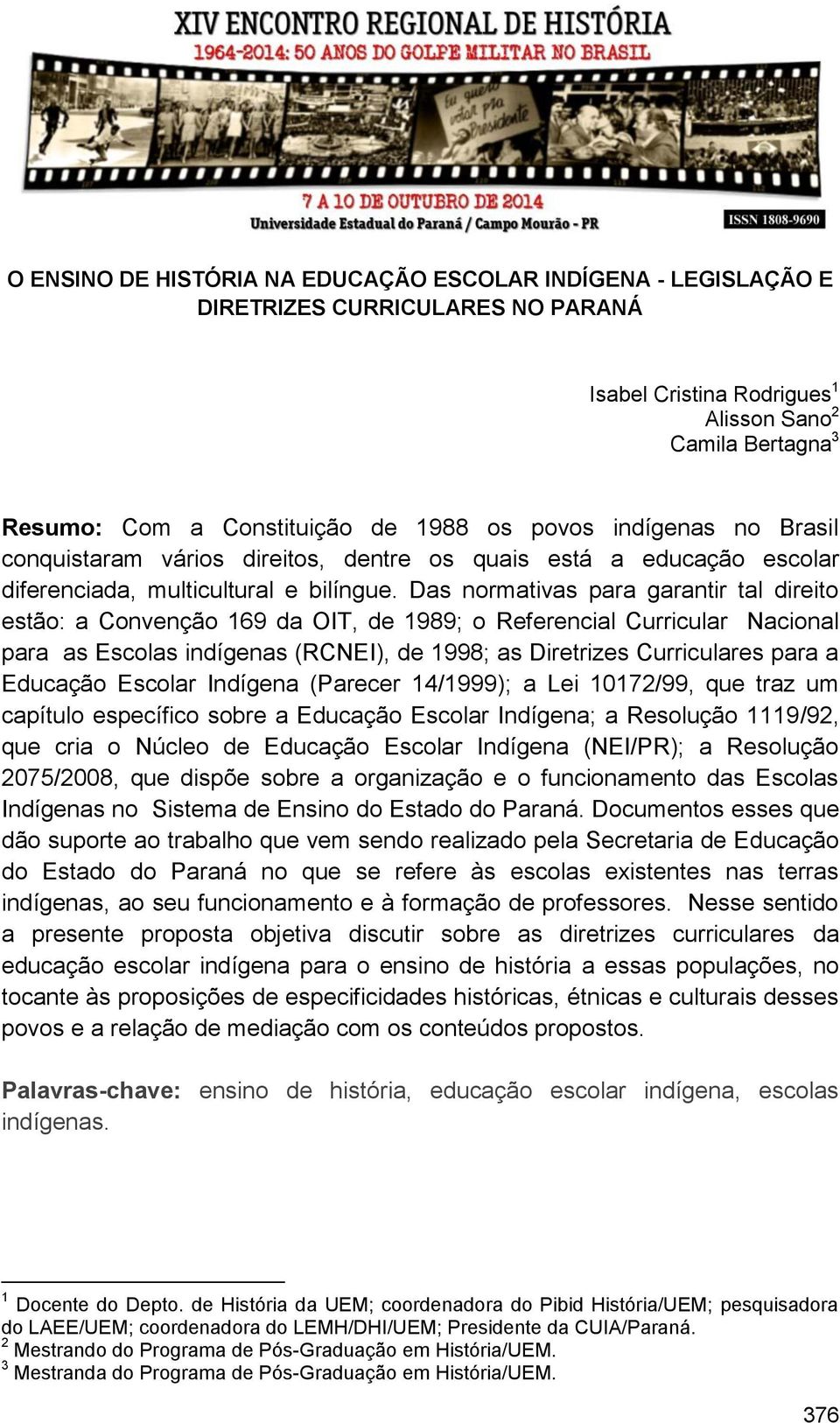 XIV ENCONTRO REGIONAL DE HISTÓRIA
1964-2014: 50 ANOS DO GOLPE MILITAR NO BRASIL

Eu quero votar pra Presidente

7 A 10 DE OUTUBRO DE 2014
Universidade Estadual do Paraná / Campo Mourão - PR
ISSN 1808-9690

O ENSINO DE HISTÓRIA NA EDUCAÇÃO ESCOLAR INDÍGENA - LEGISLAÇÃO E DIRETRIZES CURRICULARES NO PARANÁ

Isabel Cristina Rodrigues$^1$
Alisson Sano$^2$
Camila Bertagna$^3$

Resumo: Com a Constituição de 1988 os povos indígenas no Brasil conquistaram vários direitos, dentre os quais está a educação escolar diferenciada, multicultural e bilíngue. Das normativas para garantir tal direito estão: a Convenção 169 da OIT, de 1989; o Referencial Curricular Nacional para as Escolas indígenas (RCNEI), de 1998; as Diretrizes Curriculares para a Educação Escolar Indígena (Parecer 14/1999); a Lei 10172/99, que traz um capítulo específico sobre a Educação Escolar Indígena; a Resolução 1119/92, que cria o Núcleo de Educação Escolar Indígena (NEI/PR); a Resolução 2075/2008, que dispõe sobre a organização e o funcionamento das Escolas Indígenas no Sistema de Ensino do Estado do Paraná. Documentos esses que dão suporte ao trabalho que vem sendo realizado pela Secretaria de Educação do Estado do Paraná no que se refere às escolas existentes nas terras indígenas, ao seu funcionamento e à formação de professores. Nesse sentido a presente proposta objetiva discutir sobre as diretrizes curriculares da educação escolar indígena para o ensino de história a essas populações, no tocante às proposições de especificidades históricas, étnicas e culturais desses povos e a relação de mediação com os conteúdos propostos.

Palavras-chave: ensino de história, educação escolar indígena, escolas indígenas.

$^1$ Docente do Depto. de História da UEM; coordenadora do Pibid História/UEM; pesquisadora do LAEE/UEM; coordenadora do LEMH/DHI/UEM; Presidente da CUIA/Paraná.
$^2$ Mestrando do Programa de Pós-Graduação em História/UEM.
$^3$ Mestranda do Programa de Pós-Graduação em História/UEM.

376